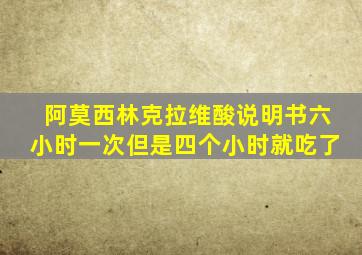 阿莫西林克拉维酸说明书六小时一次但是四个小时就吃了